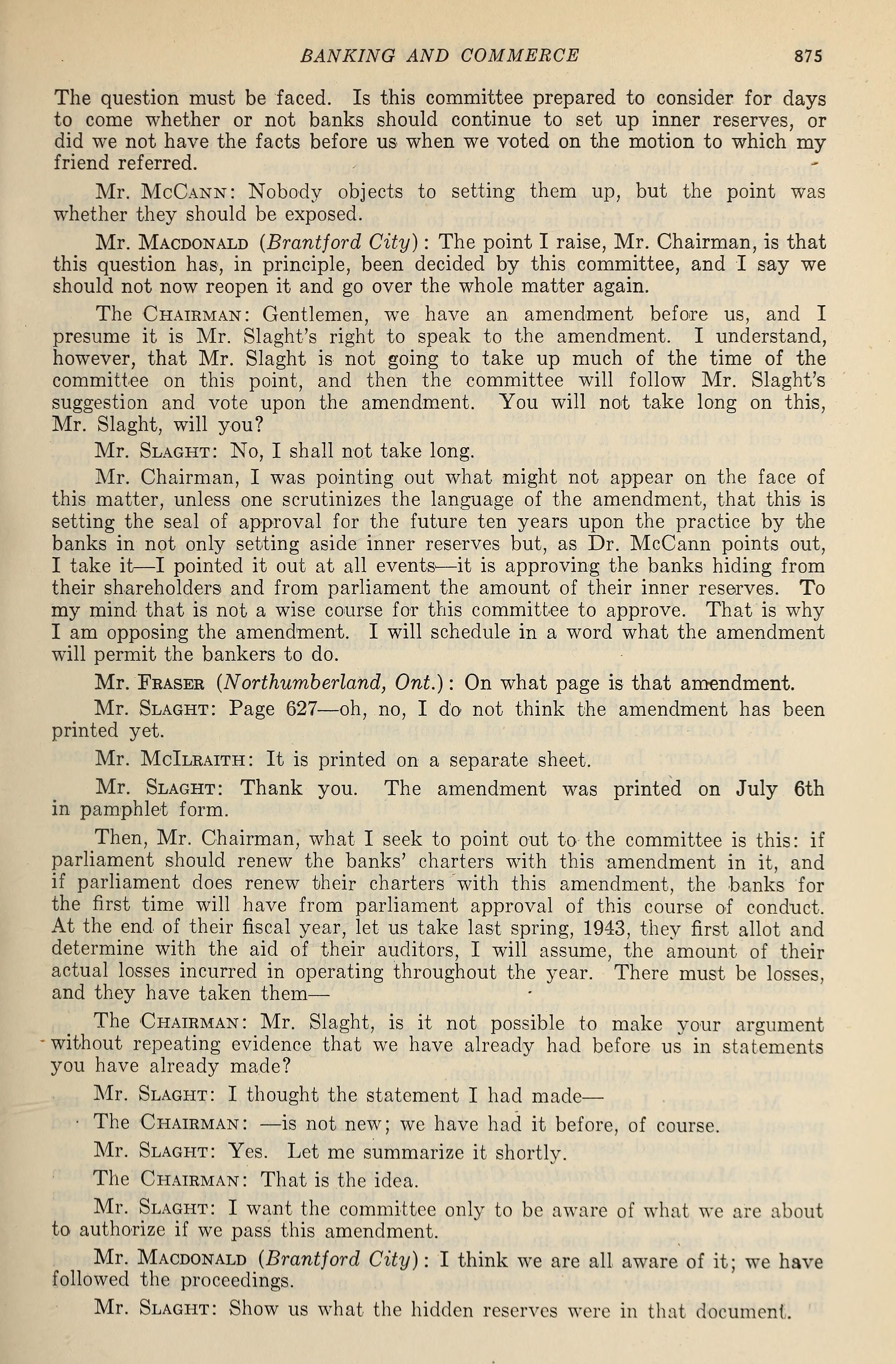 BANKING AND COMMERCE 875

The question must be faced. Is this committee prepared to consider for days to come whether or not banks should continue to set up inner reserves, or did we not have the facts before us when we voted on the motion to which my friend referred.

Mr. McCann: Nobody objects to setting them up, but the point was whether they should be exposed.

Mr. Macdonald (Brantford City): The point I raise, Mr. Chairman, is that this question has, in principle, been decided by this committee, and I say we should not now reopen it and go over the whole matter again.

The Chairman: Gentlemen, we have an amendment before us, and I presume it is Mr. Slaght's right to speak to the amendment. I understand, however, that Mr. Slaght is not going to take up much of the time of the committee on this point, and then the committee will follow Mr. Slaght's suggestion and vote upon the amendment. You will not take long on this, Mr. Slaght, will you?

Mr. Slaght: No, I shall not take long.

Mr. Chairman, I was pointing out what might not appear on the face of this matter, unless one scrutinizes the language of the amendment, that this is setting the seal of approval for the future ten years upon the practice by the banks in not only setting aside inner reserves but, as Dr. McCann points out, I take it—I pointed it out at all events—it is approving the banks hiding from their shareholders and from parliament the amount of their inner reserves. To my mind that is not a wise course for this committee to approve. That is why I am opposing the amendment. I will schedule in a word what the amendment will permit the bankers to do.

Mr. Fraser (Northumberland, Ont.): On what page is that amendment.

Mr. Slaght: Page 627—oh, no, I do not think the amendment has been printed yet.

Mr. McIlraith: It is printed on a separate sheet.

Mr. Slaght: Thank you. The amendment was printed on July 6th in pamphlet form.

Then, Mr. Chairman, what I seek to point out to the committee is this: if parliament should renew the banks' charters with this amendment in it, and if parliament does renew their charters with this amendment, the banks for the first time will have from parliament approval of this course of conduct. At the end of their fiscal year, let us take last spring, 1943, they first allot and determine with the aid of their auditors, I will assume, the amount of their actual losses incurred in operating throughout the year. There must be losses, and they have taken them—

The Chairman: Mr. Slaght, is it not possible to make your argument without repeating evidence that we have already had before us in statements you have already made?

Mr. Slaght: I thought the statement I had made—

The Chairman: —is not new; we have had it before, of course.

Mr. Slaght: Yes. Let me summarize it shortly.

The Chairman: That is the idea.

Mr. Slaght: I want the committee only to be aware of what we are about to authorize if we pass this amendment.

Mr. Macdonald (Brantford City): I think we are all aware of it; we have followed the proceedings.

Mr. Slaght: Show us what the hidden reserves were in that document.